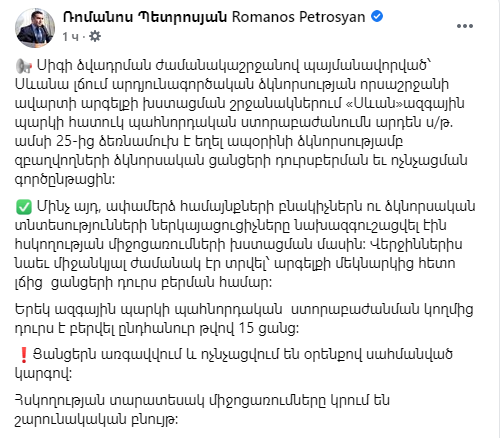 Ռոմանոս Պետրոսյան Romanos Petrosyan
1 ч ·

📢 Սիգի ձվադրման ժամանակաշրջանով պայմանավորված՝ Սևանա լճում արդյունագործական ձկնորսության որսաշրջանի ավարտի արգելքի խստացման շրջանակներում «Սևան»ազգային պարկի հատուկ պահնորդական ստորաբաժանումն արդեն ս/թ. ամսի 25-ից ձեռնամուխ է եղել ապօրինի ձկնորսությամբ զբաղվողների ձկնորսական ցանցերի դուրսբերման եւ ոչնչացման գործընթացին:

✅ Մինչ այդ, ափամերձ համայնքների բնակիչներն ու ձկնորսական տնտեսությունների ներկայացուցիչները նախազգուշացվել էին հսկողության միջոցառումների խստացման մասին: Վերջիններիս նաեւ միջանկյալ ժամանակ էր տրվել՝ արգելքի մեկնարկից հետո լճից ցանցերի դուրս բերման համար:

Երեկ ազգային պարկի պահնորդական ստորաբաժանման կողմից դուրս է բերվել ընդհանուր թվով 15 ցանց:

❗ Ցանցերն առգավվում և ոչնչացվում են օրենքով սահմանված կարգով:

Հսկողության տարատեսակ միջոցառումները կրում են շարունակական բնույթ: